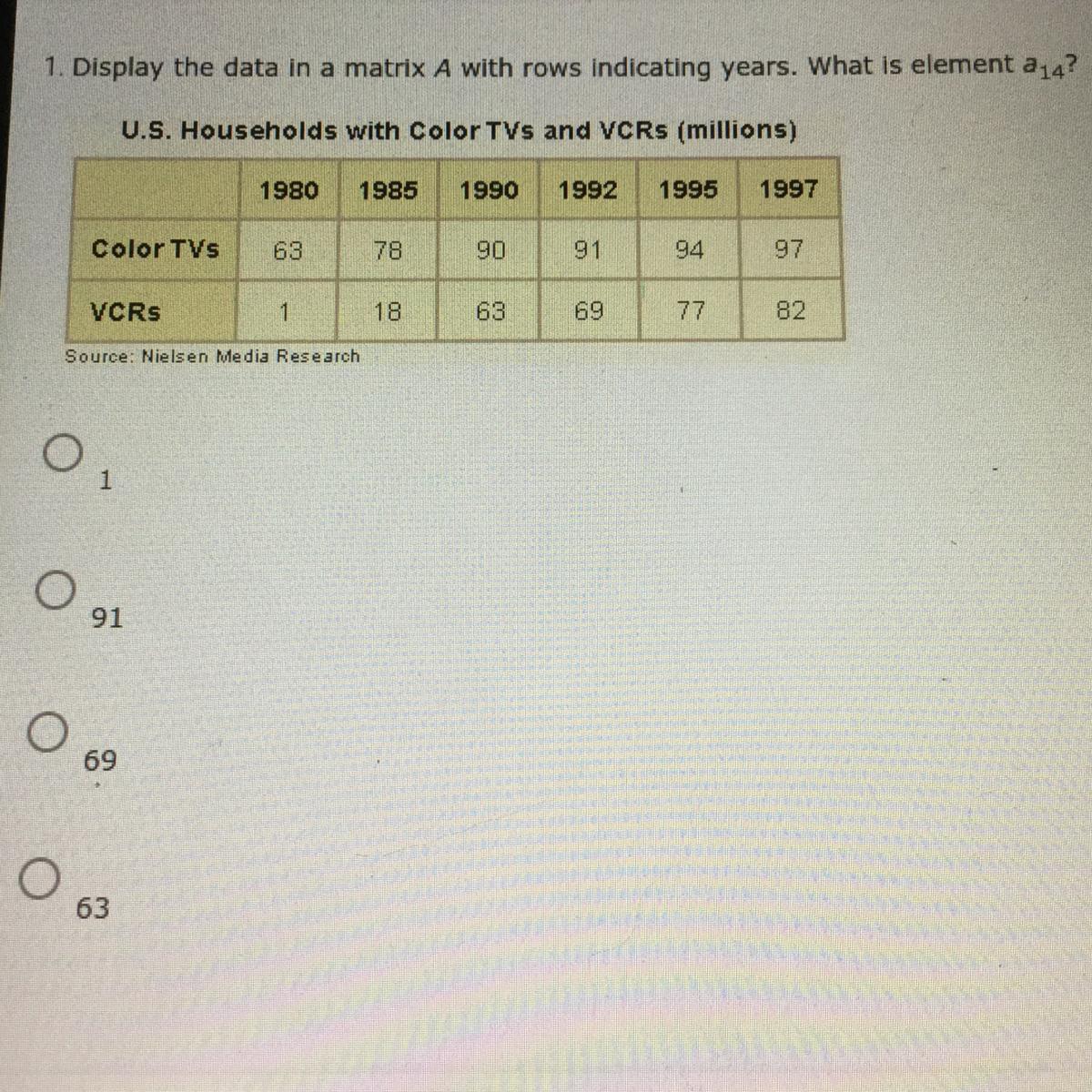 1. Display the data in a matrix $A$ with rows indicating years. What is element $a_{14}$?

U.S. Households with Color TVs and VCRs (millions)

| | 1980 | 1985 | 1990 | 1992 | 1995 | 1997 |
|---|---|---|---|---|---|---|
| Color TVs | 63 | 78 | 90 | 91 | 94 | 97 |
| VCRs | 1 | 18 | 63 | 69 | 77 | 82 |

Source: Nielsen Media Research

1

91

69

63